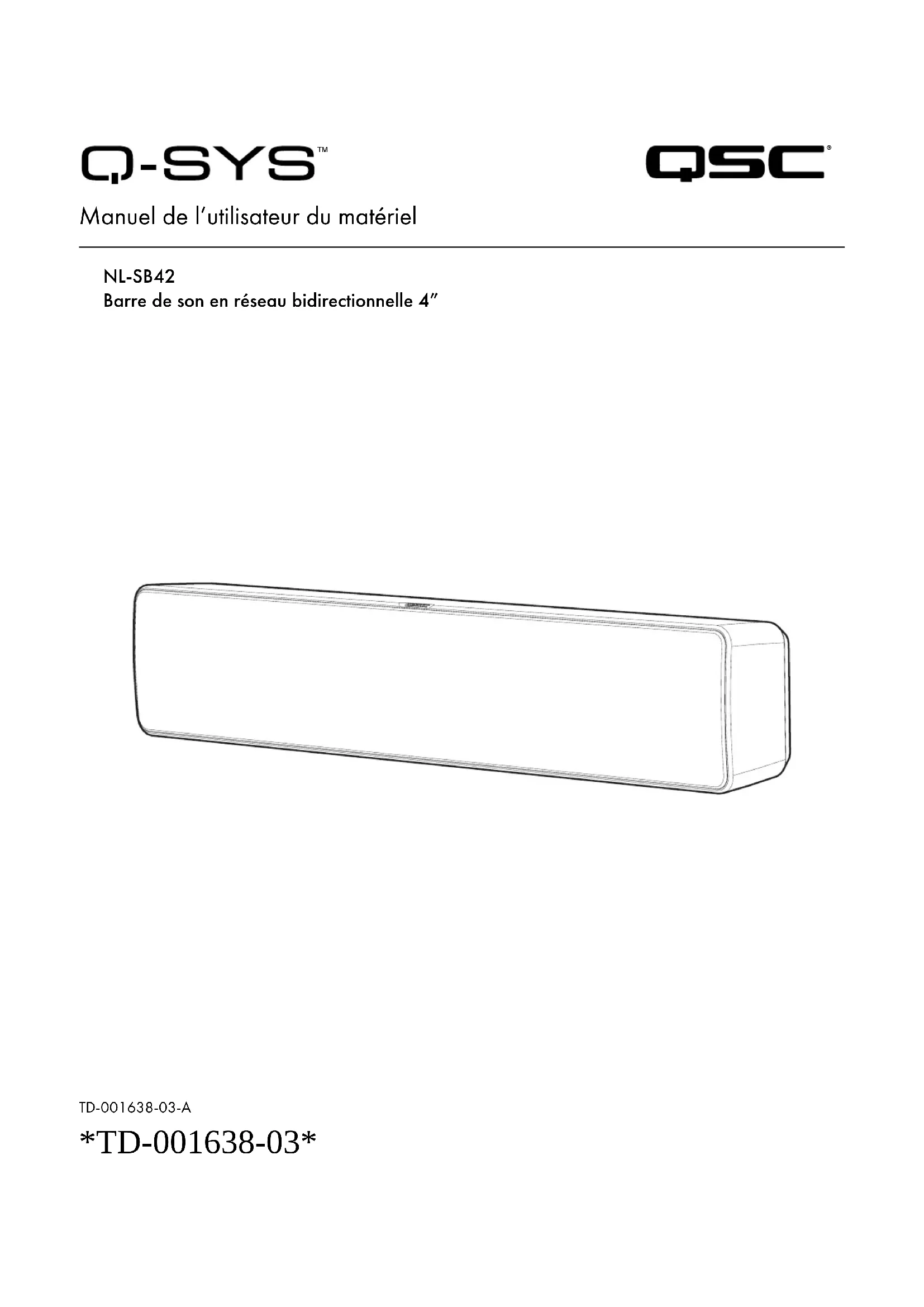 Q-SYS™

QSC®

Manuel de l'utilisateur du matériel

NL-SB42
Barre de son en réseau bidirectionnelle 4"

TD-001638-03-A

*TD-001638-03*